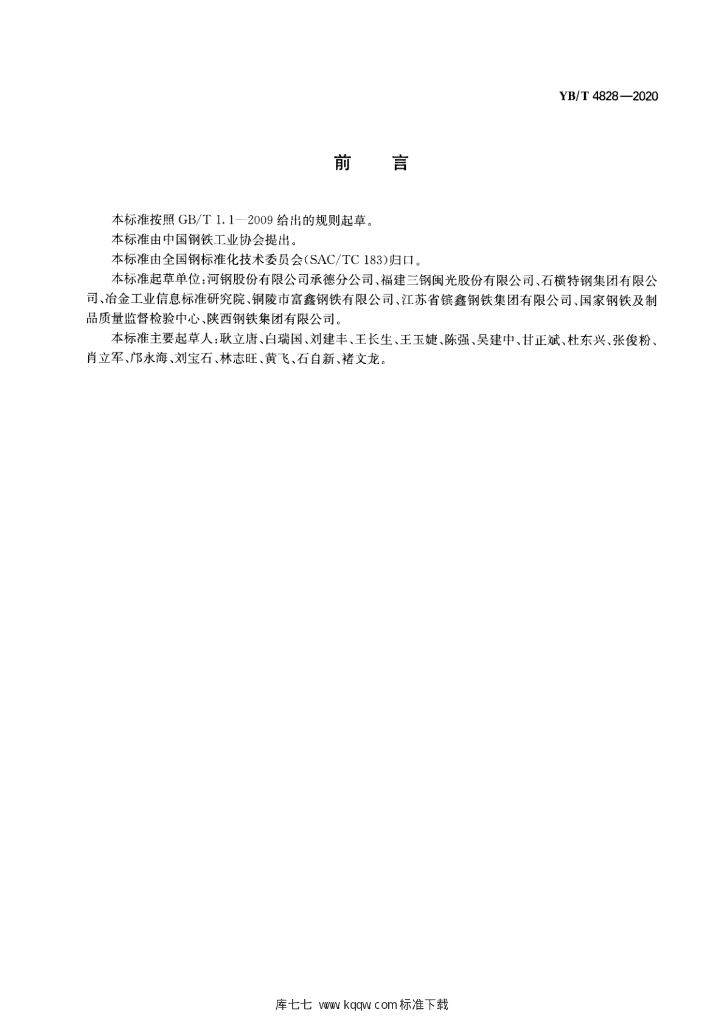 YB/T 4828—2020

前　言

本标准按照 GB/T 1.1—2009 给出的规则起草。

本标准由中国钢铁工业协会提出。

本标准由全国钢标准化技术委员会(SAC/TC 183)归口。

本标准起草单位：河钢股份有限公司承德分公司、福建三钢闽光股份有限公司、石横特钢集团有限公司、冶金工业信息标准研究院、铜陵市富鑫钢铁有限公司、江苏省镔鑫钢铁集团有限公司、国家钢铁及制品质量监督检验中心、陕西钢铁集团有限公司。

本标准主要起草人：耿立唐、白瑞国、刘建丰、王长生、王玉婕、陈强、吴建中、甘正斌、杜东兴、张俊粉、肖立军、邝永海、刘宝石、林志旺、黄飞、石自新、褚文龙。

库七七 www.kqqw.com 标准下载